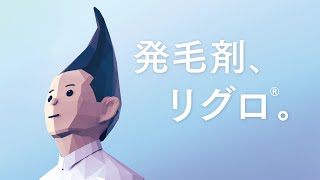 発毛剤、
リグロ®。